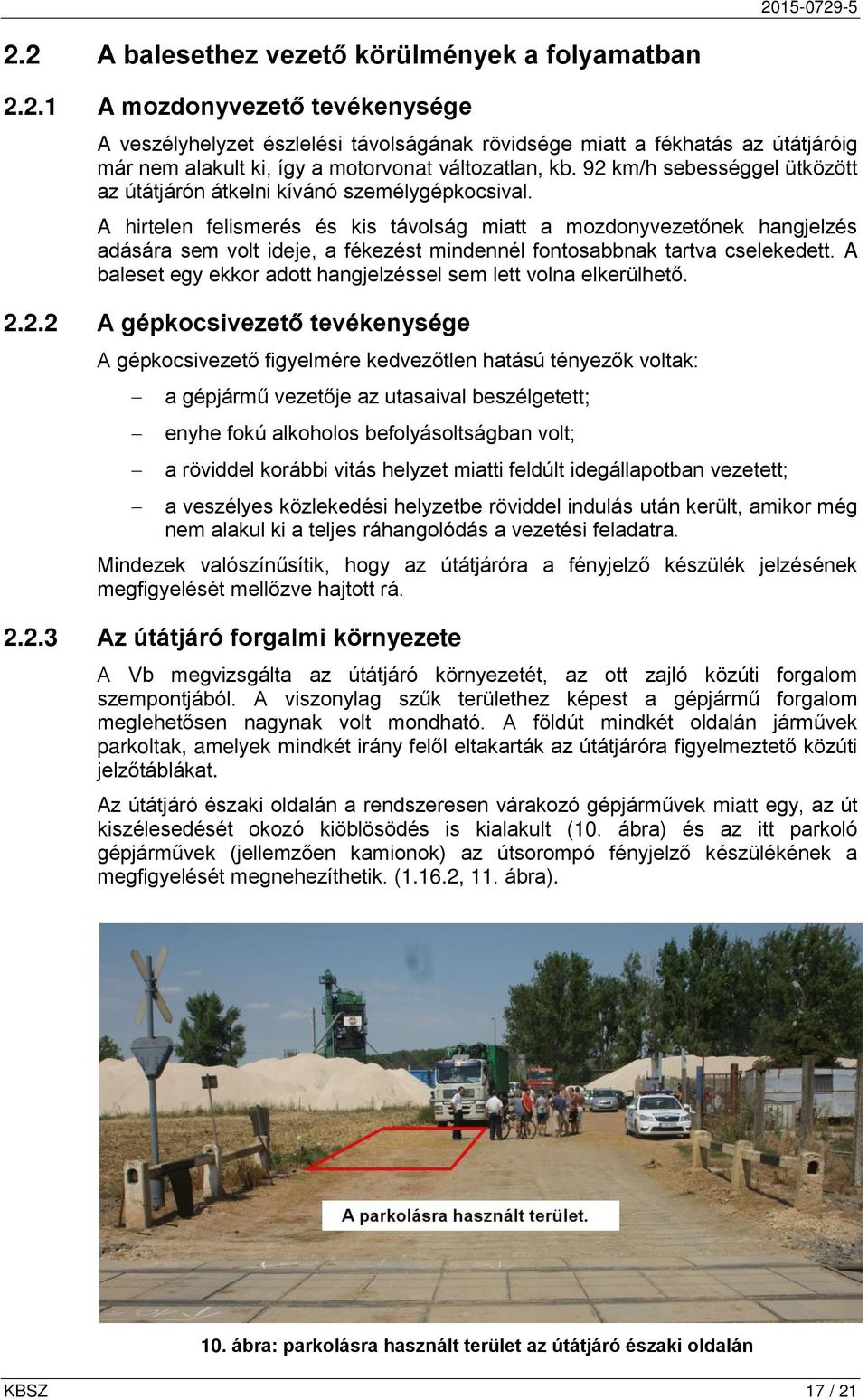 2015-0729-5

2.2 A balesethez vezető körülmények a folyamatban

2.2.1 A mozdonyvezető tevékenysége

A veszélyhelyzet észlelési távolságának rövidsége miatt a fékhatás az útátjáróig már nem alakult ki, így a motorvonat változatlan, kb. 92 km/h sebességgel ütközött az útátjárón átkelni kívánó személygépkocsival.

A hirtelen felismerés és kis távolság miatt a mozdonyvezetőnek hangjelzés adására sem volt ideje, a fékezést mindennél fontosabbnak tartva cselekedett. A baleset egy ekkor adott hangjelzéssel sem lett volna elkerülhető.

2.2.2 A gépkocsivezető tevékenysége

A gépkocsivezető figyelmére kedvezőtlen hatású tényezők voltak:

– a gépjármű vezetője az utasaival beszélgetett;

– enyhe fokú alkoholos befolyásoltságban volt;

– a röviddel korábbi vitás helyzet miatti feldúlt idegállapotban vezetett;

– a veszélyes közlekedési helyzetbe röviddel indulás után került, amikor még nem alakul ki a teljes ráhangolódás a vezetési feladatra.

Mindezek valószínűsítik, hogy az útátjáróra a fényjelző készülék jelzésének megfigyelését mellőzve hajtott rá.

2.2.3 Az útátjáró forgalmi környezete

A Vb megvizsgálta az útátjáró környezetét, az ott zajló közúti forgalom szempontjából. A viszonylag szűk területhez képest a gépjármű forgalom meglehetősen nagynak volt mondható. A földút mindkét oldalán járművek parkoltak, amelyek mindkét irány felől eltakarták az útátjáróra figyelmeztető közúti jelzőtáblákat.

Az útátjáró északi oldalán a rendszeresen várakozó gépjárművek miatt egy, az út kiszélesedését okozó kiöblösödés is kialakult (10. ábra) és az itt parkoló gépjárművek (jellemzően kamionok) az útsorompó fényjelző készülékének a megfigyelését megnehezíthetik. (1.16.2, 11. ábra).

A parkolásra használt terület.

10. ábra: parkolásra használt terület az útátjáró északi oldalán

KBSZ

17 / 21